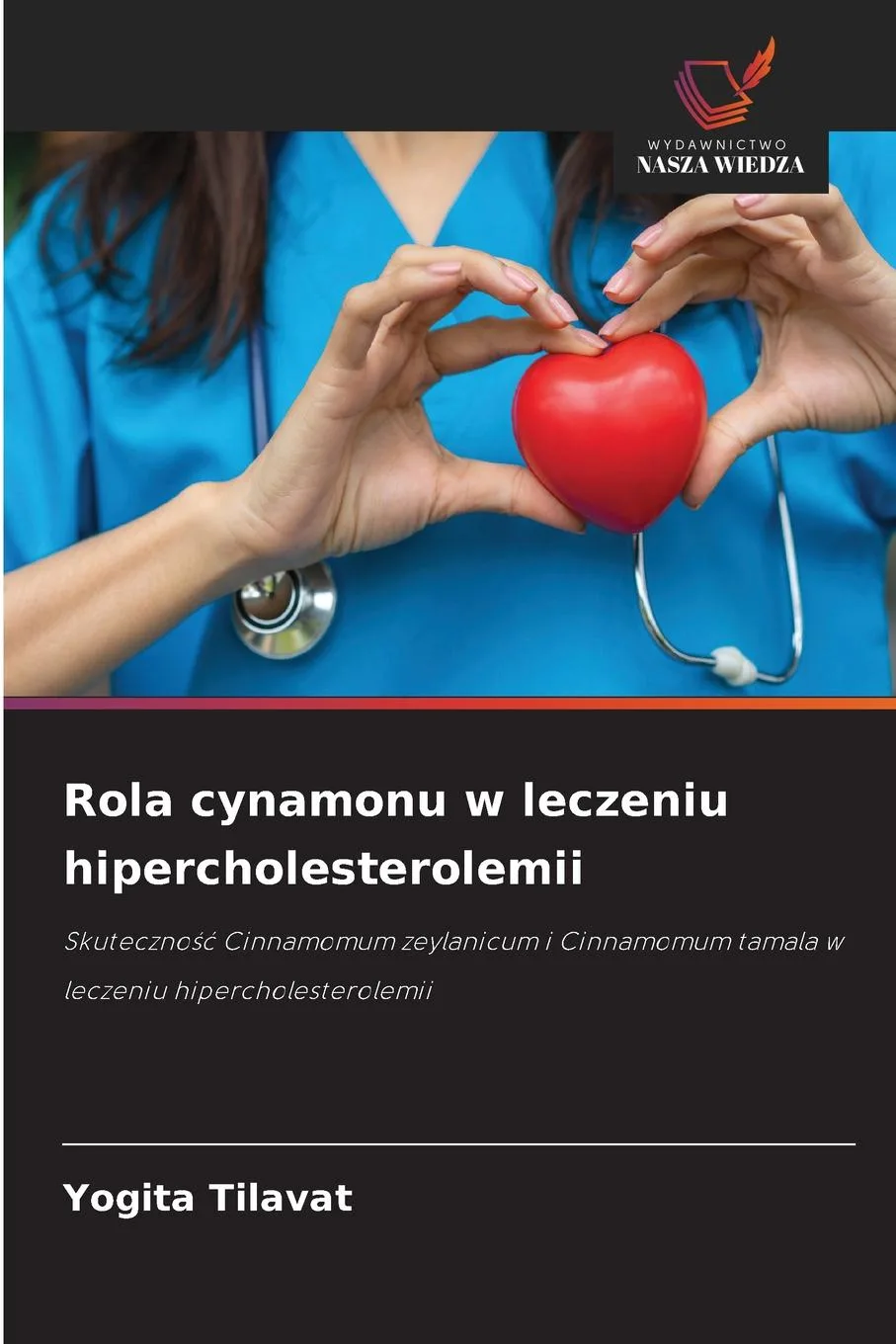 WYDAWNICTWO
NASZA WIEDZA

Rola cynamonu w leczeniu hipercholesterolemii

Skuteczność Cinnamomum zeylanicum i Cinnamomum tamala w leczeniu hipercholesterolemii

Yogita Tilavat